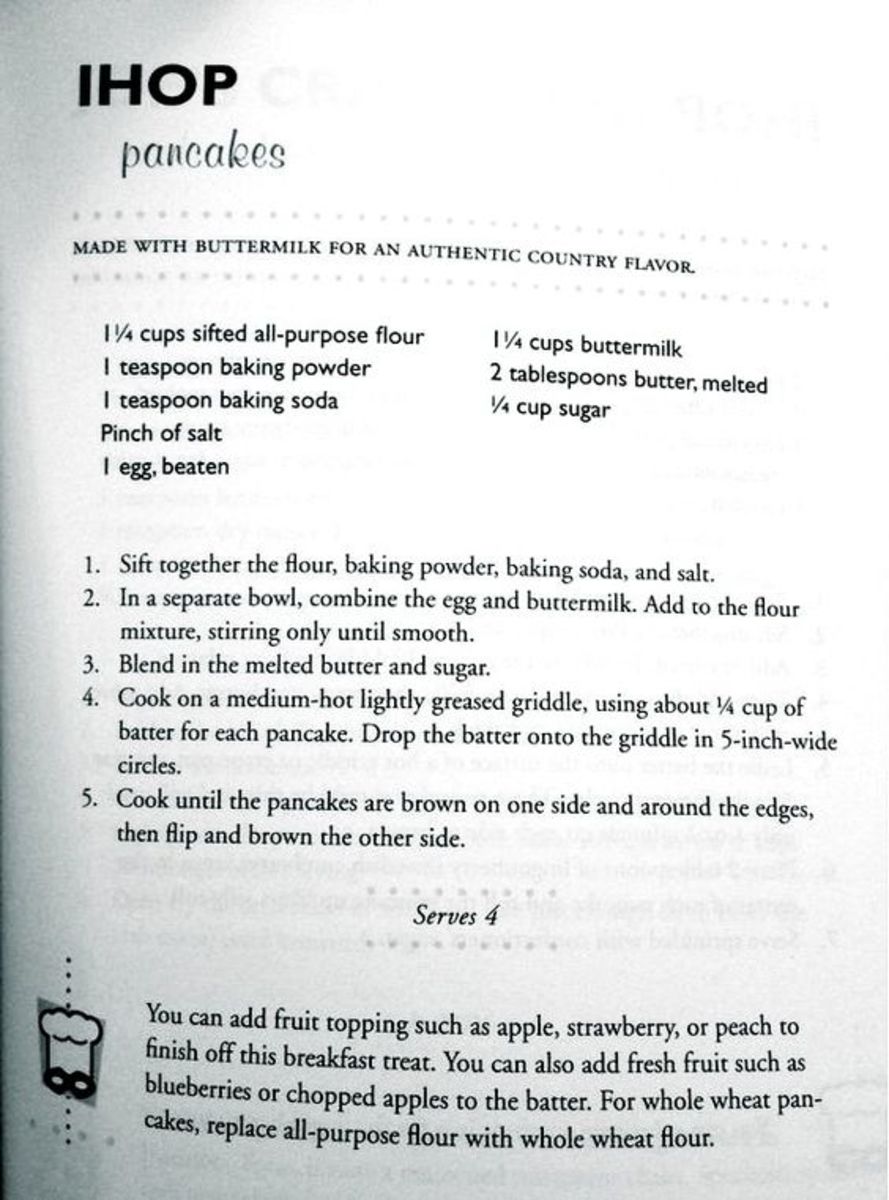 IHOP
pancakes

MADE WITH BUTTERMILK FOR AN AUTHENTIC COUNTRY FLAVOR.

1¼ cups sifted all-purpose flour
1 teaspoon baking powder
1 teaspoon baking soda
Pinch of salt
1 egg, beaten

1¼ cups buttermilk
2 tablespoons butter, melted
¼ cup sugar

1. Sift together the flour, baking powder, baking soda, and salt.
2. In a separate bowl, combine the egg and buttermilk. Add to the flour mixture, stirring only until smooth.
3. Blend in the melted butter and sugar.
4. Cook on a medium-hot lightly greased griddle, using about ¼ cup of batter for each pancake. Drop the batter onto the griddle in 5-inch-wide circles.
5. Cook until the pancakes are brown on one side and around the edges, then flip and brown the other side.

Serves 4

You can add fruit topping such as apple, strawberry, or peach to finish off this breakfast treat. You can also add fresh fruit such as blueberries or chopped apples to the batter. For whole wheat pancakes, replace all-purpose flour with whole wheat flour.